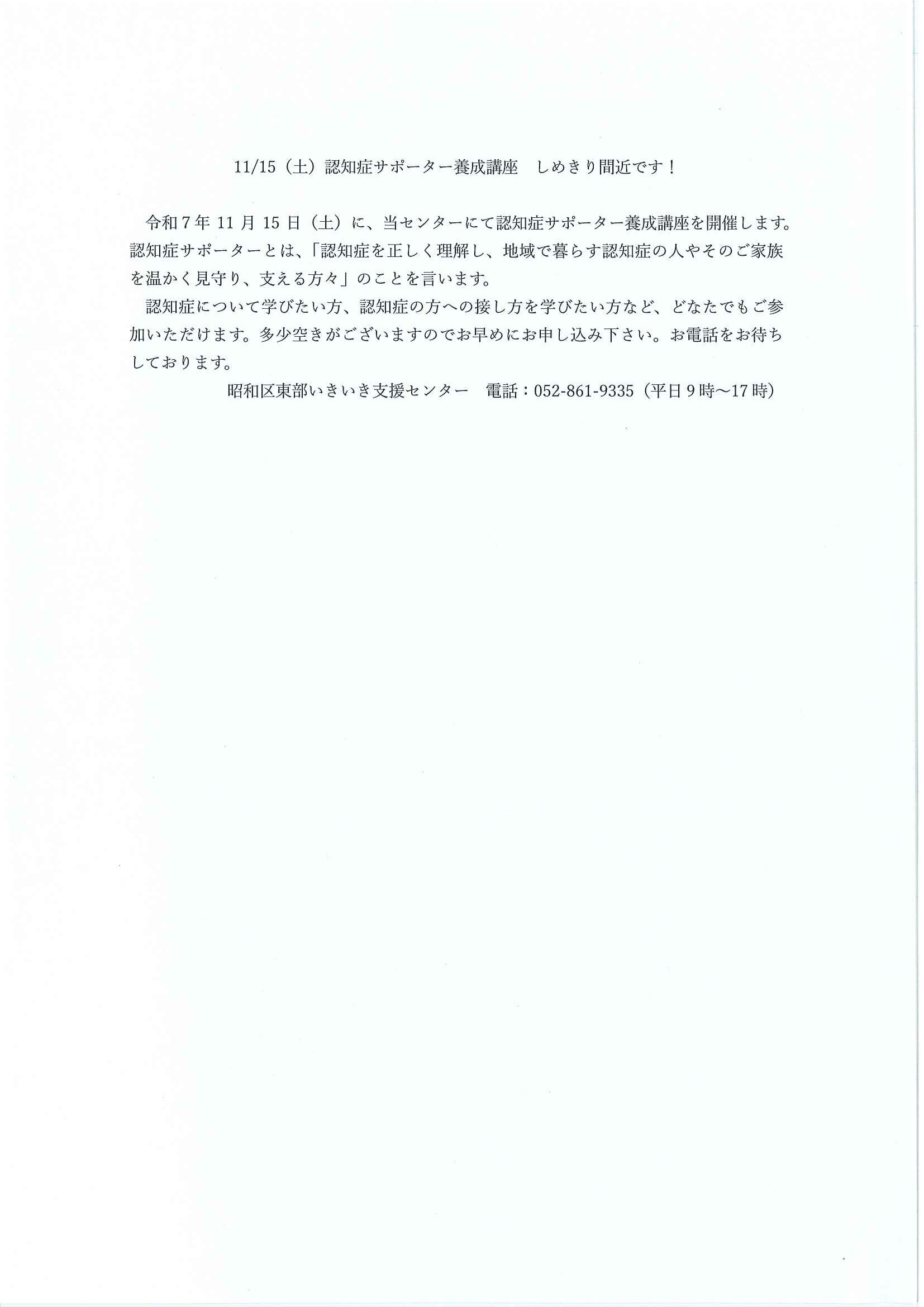 11/15（土）認知症サポーター養成講座　しめきり間近です！

令和7年11月15日（土）に、当センターにて認知症サポーター養成講座を開催します。認知症サポーターとは、「認知症を正しく理解し、地域で暮らす認知症の人やそのご家族を温かく見守り、支える方々」のことを言います。

認知症について学びたい方、認知症の方への接し方を学びたい方など、どなたでもご参加いただけます。多少空きがございますのでお早めにお申し込み下さい。お電話をお待ちしております。

昭和区東部いきいき支援センター　電話：052-861-9335（平日9時～17時）